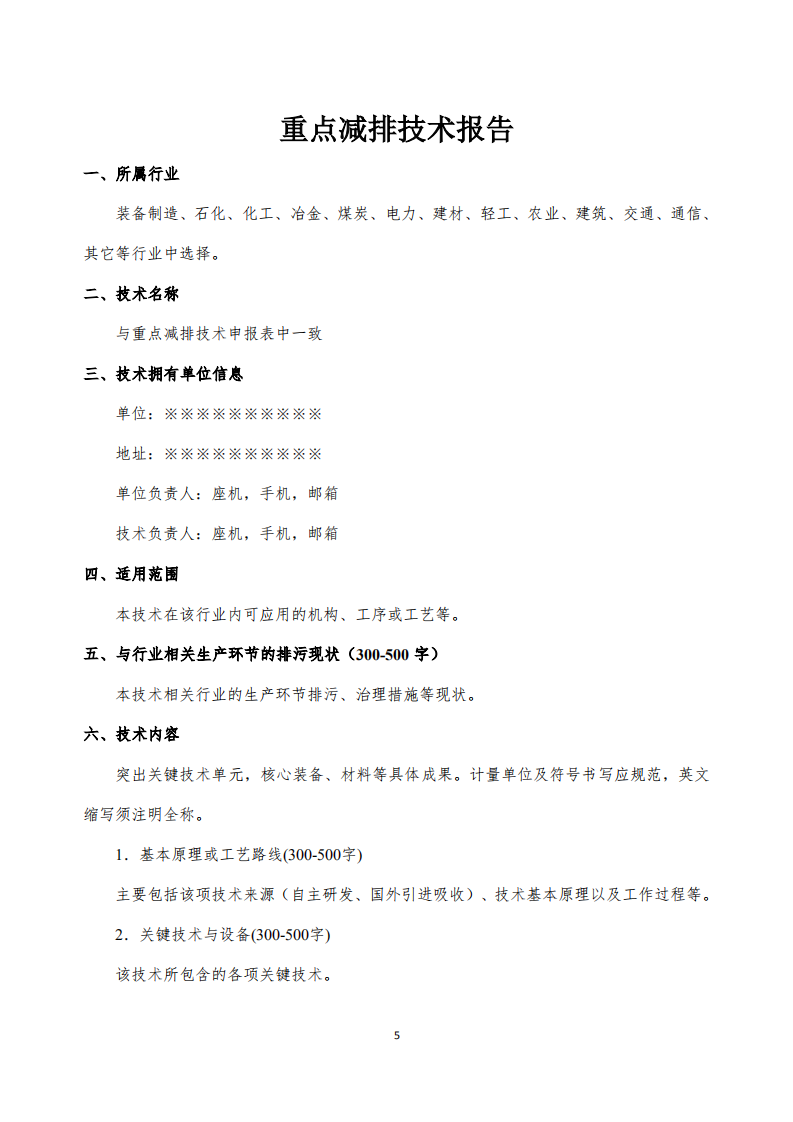 重点减排技术报告

一、所属行业

装备制造、石化、化工、冶金、煤炭、电力、建材、轻工、农业、建筑、交通、通信、其它等行业中选择。

二、技术名称

与重点减排技术申报表中一致

三、技术拥有单位信息

单位：※※※※※※※※※※

地址：※※※※※※※※※※

单位负责人：座机，手机，邮箱

技术负责人：座机，手机，邮箱

四、适用范围

本技术在该行业内可应用的机构、工序或工艺等。

五、与行业相关生产环节的排污现状（300-500 字）

本技术相关行业的生产环节排污、治理措施等现状。

六、技术内容

突出关键技术单元，核心装备、材料等具体成果。计量单位及符号书写应规范，英文缩写须注明全称。

1．基本原理或工艺路线(300-500字)

主要包括该项技术来源（自主研发、国外引进吸收）、技术基本原理以及工作过程等。

2．关键技术与设备(300-500字)

该技术所包含的各项关键技术。

5